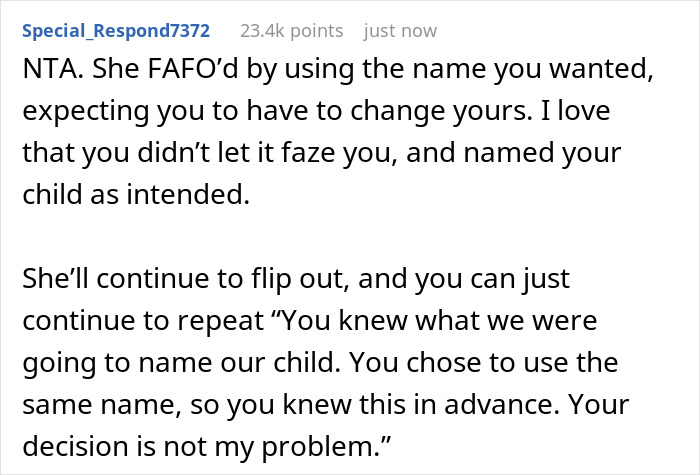 Special_Respond7372 23.4k points just now

NTA. She FAFO’d by using the name you wanted, expecting you to have to change yours. I love that you didn’t let it faze you, and named your child as intended.

She’ll continue to flip out, and you can just continue to repeat “You knew what we were going to name our child. You chose to use the same name, so you knew this in advance. Your decision is not my problem.”